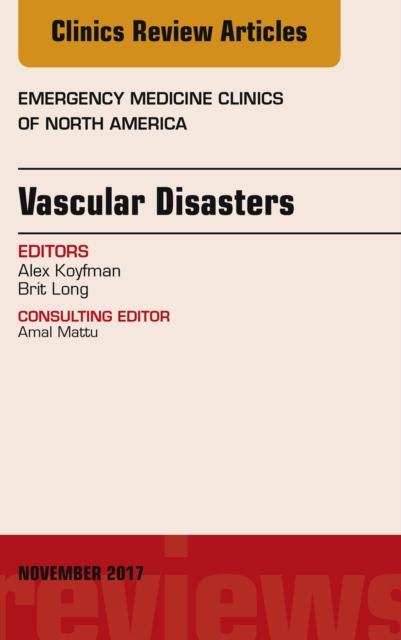 Clinics Review Articles

EMERGENCY MEDICINE CLINICS OF NORTH AMERICA

Vascular Disasters

EDITORS
Alex Koyfman
Brit Long

CONSULTING EDITOR
Amal Mattu

NOVEMBER 2017

reviews